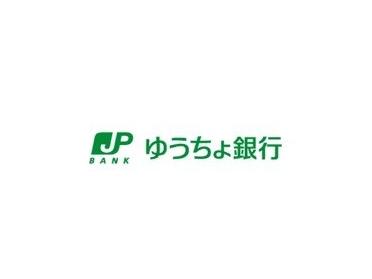 JP
BANK
ゆうちょ銀行